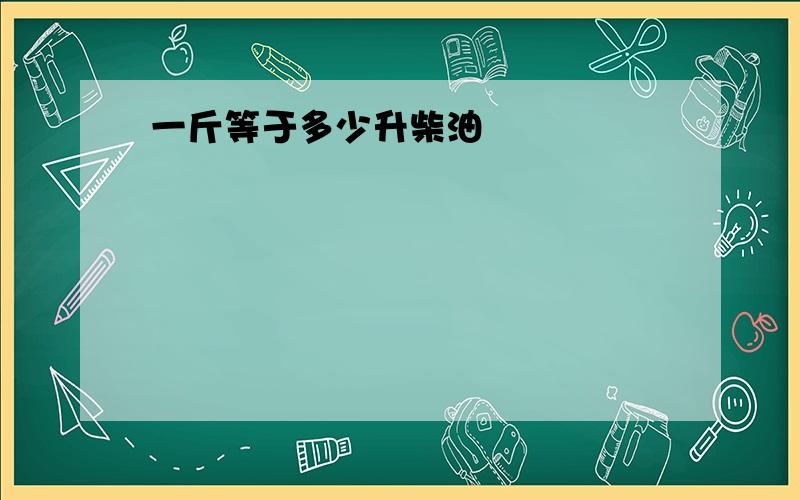 一斤等于多少升柴油